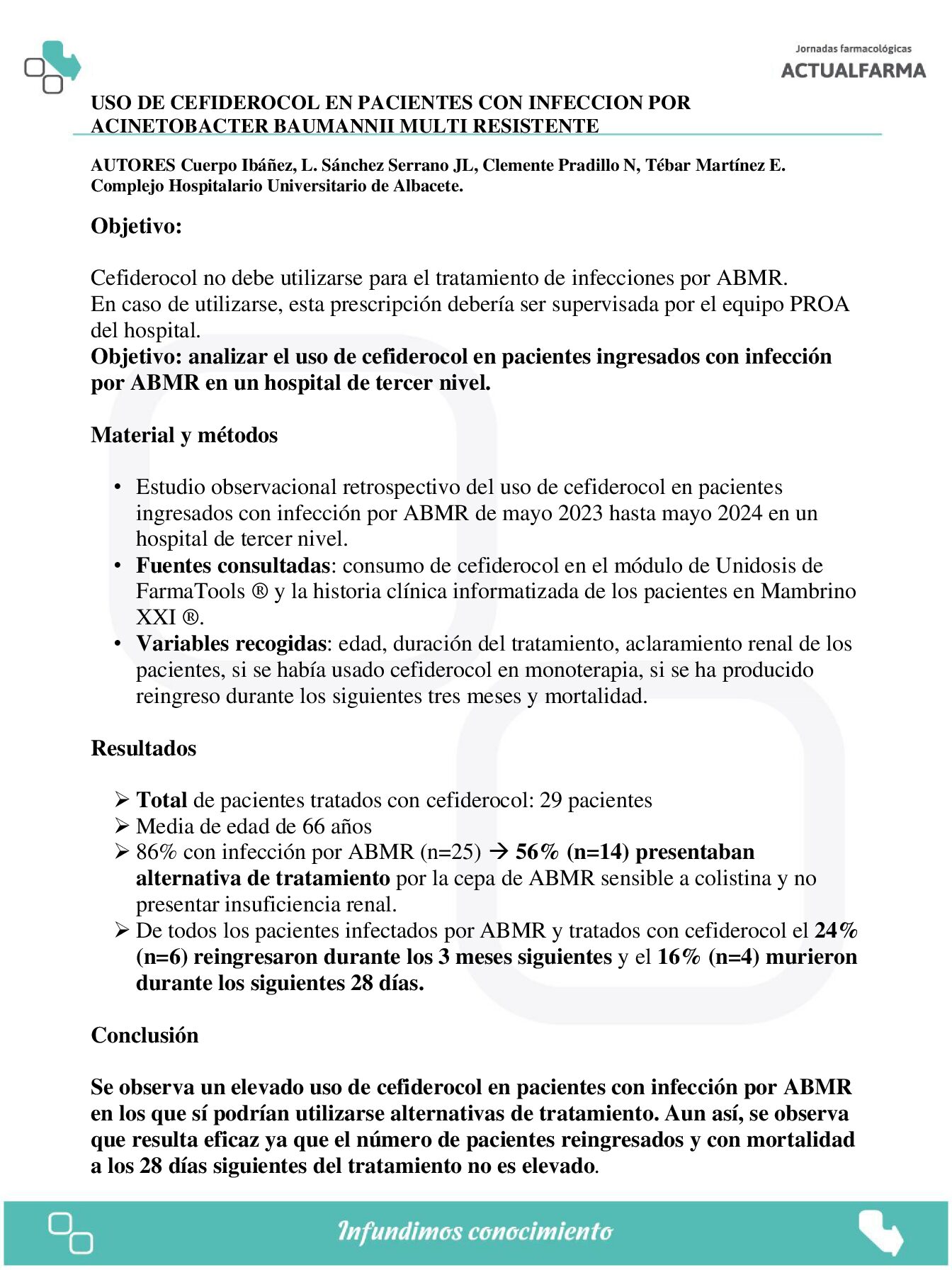 Jornadas farmacológicas
ACTUALFARMA

USO DE CEFIDEROCOL EN PACIENTES CON INFECCION POR ACINETOBACTER BAUMANNII MULTI RESISTENTE

AUTORES Cuerpo Ibáñez, L. Sánchez Serrano JL, Clemente Pradillo N, Tébar Martínez E.
Complejo Hospitalario Universitario de Albacete.

Objetivo:

Cefiderocol no debe utilizarse para el tratamiento de infecciones por ABMR.
En caso de utilizarse, esta prescripción debería ser supervisada por el equipo PROA del hospital.
Objetivo: analizar el uso de cefiderocol en pacientes ingresados con infección por ABMR en un hospital de tercer nivel.

Material y métodos

• Estudio observacional retrospectivo del uso de cefiderocol en pacientes ingresados con infección por ABMR de mayo 2023 hasta mayo 2024 en un hospital de tercer nivel.
• Fuentes consultadas: consumo de cefiderocol en el módulo de Unidosis de FarmaTools ® y la historia clínica informatizada de los pacientes en Mambrino XXI ®.
• Variables recogidas: edad, duración del tratamiento, aclaramiento renal de los pacientes, si se había usado cefiderocol en monoterapia, si se ha producido reingreso durante los siguientes tres meses y mortalidad.

Resultados

➢ Total de pacientes tratados con cefiderocol: 29 pacientes
➢ Media de edad de 66 años
➢ 86% con infección por ABMR (n=25) → 56% (n=14) presentaban alternativa de tratamiento por la cepa de ABMR sensible a colistina y no presentar insuficiencia renal.
➢ De todos los pacientes infectados por ABMR y tratados con cefiderocol el 24% (n=6) reingresaron durante los 3 meses siguientes y el 16% (n=4) murieron durante los siguientes 28 días.

Conclusión

Se observa un elevado uso de cefiderocol en pacientes con infección por ABMR en los que sí podrían utilizarse alternativas de tratamiento. Aun así, se observa que resulta eficaz ya que el número de pacientes reingresados y con mortalidad a los 28 días siguientes del tratamiento no es elevado.

Infundimos conocimiento